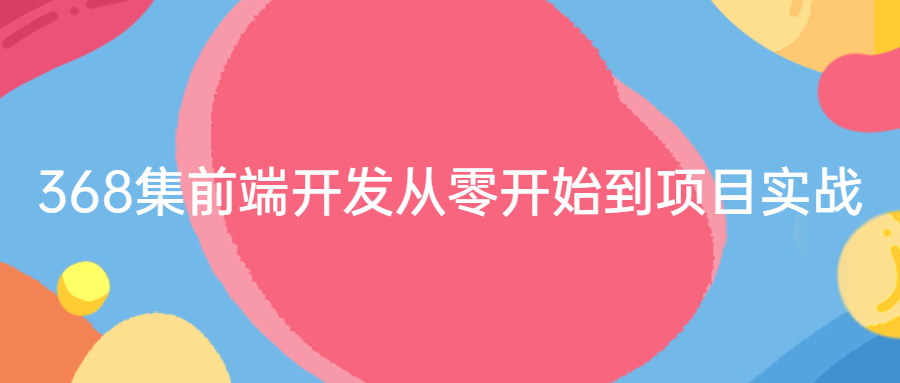 368集前端开发从零开始到项目实战